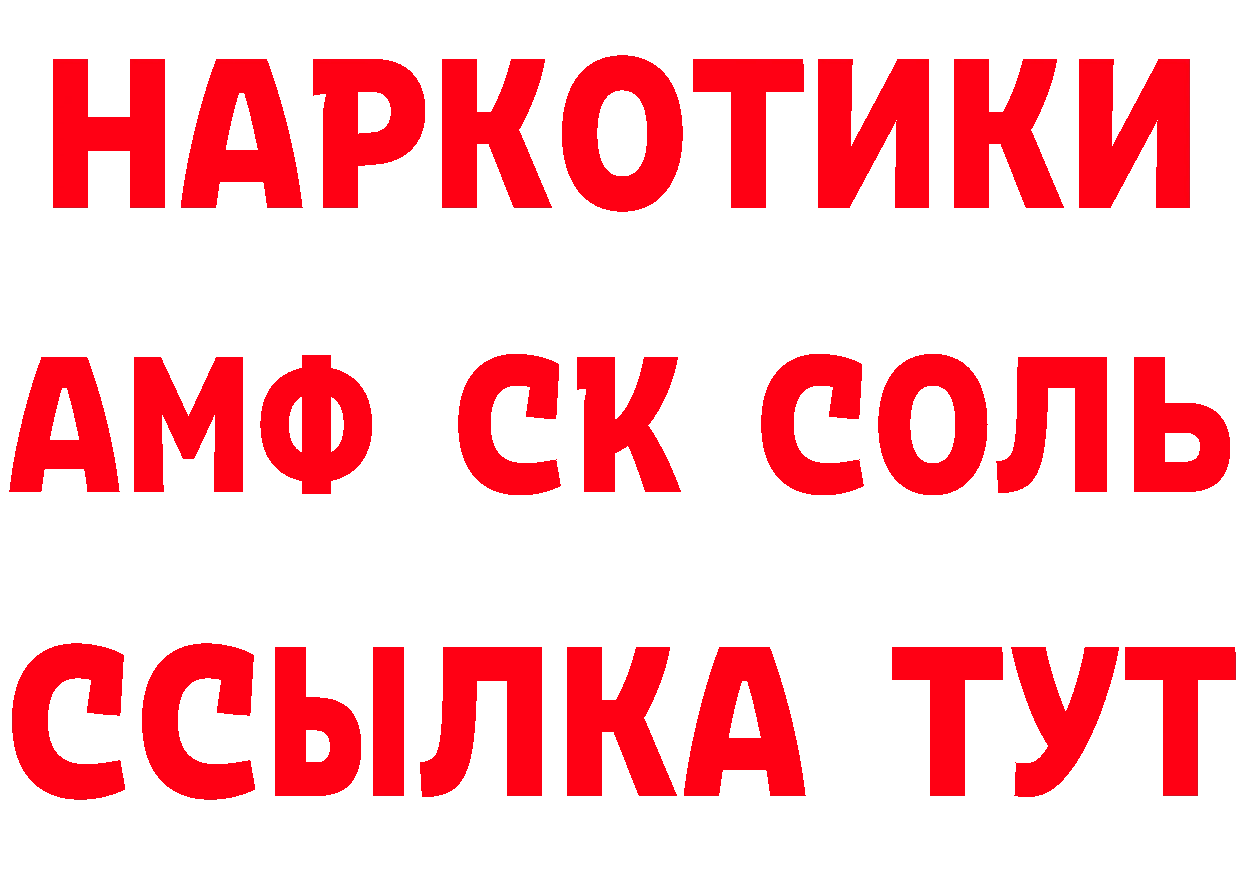 НАРКОТИКИ
АМФ СК СОЛЬ
ССЫЛКА ТУТ